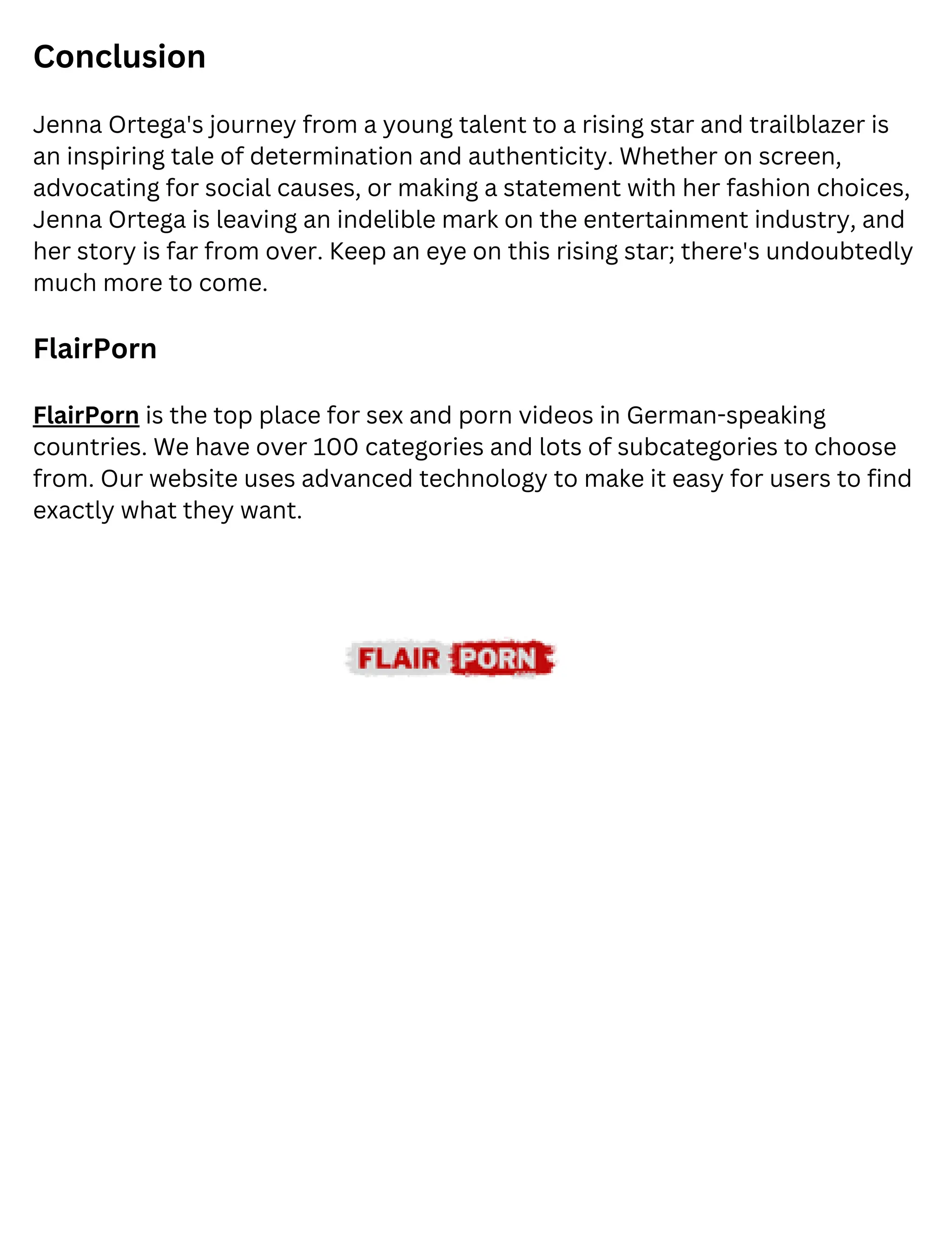 Conclusion

Jenna Ortega's journey from a young talent to a rising star and trailblazer is an inspiring tale of determination and authenticity. Whether on screen, advocating for social causes, or making a statement with her fashion choices, Jenna Ortega is leaving an indelible mark on the entertainment industry, and her story is far from over. Keep an eye on this rising star; there's undoubtedly much more to come.

FlairPorn

FlairPorn is the top place for sex and porn videos in German-speaking countries. We have over 100 categories and lots of subcategories to choose from. Our website uses advanced technology to make it easy for users to find exactly what they want.

FLAIR PORN